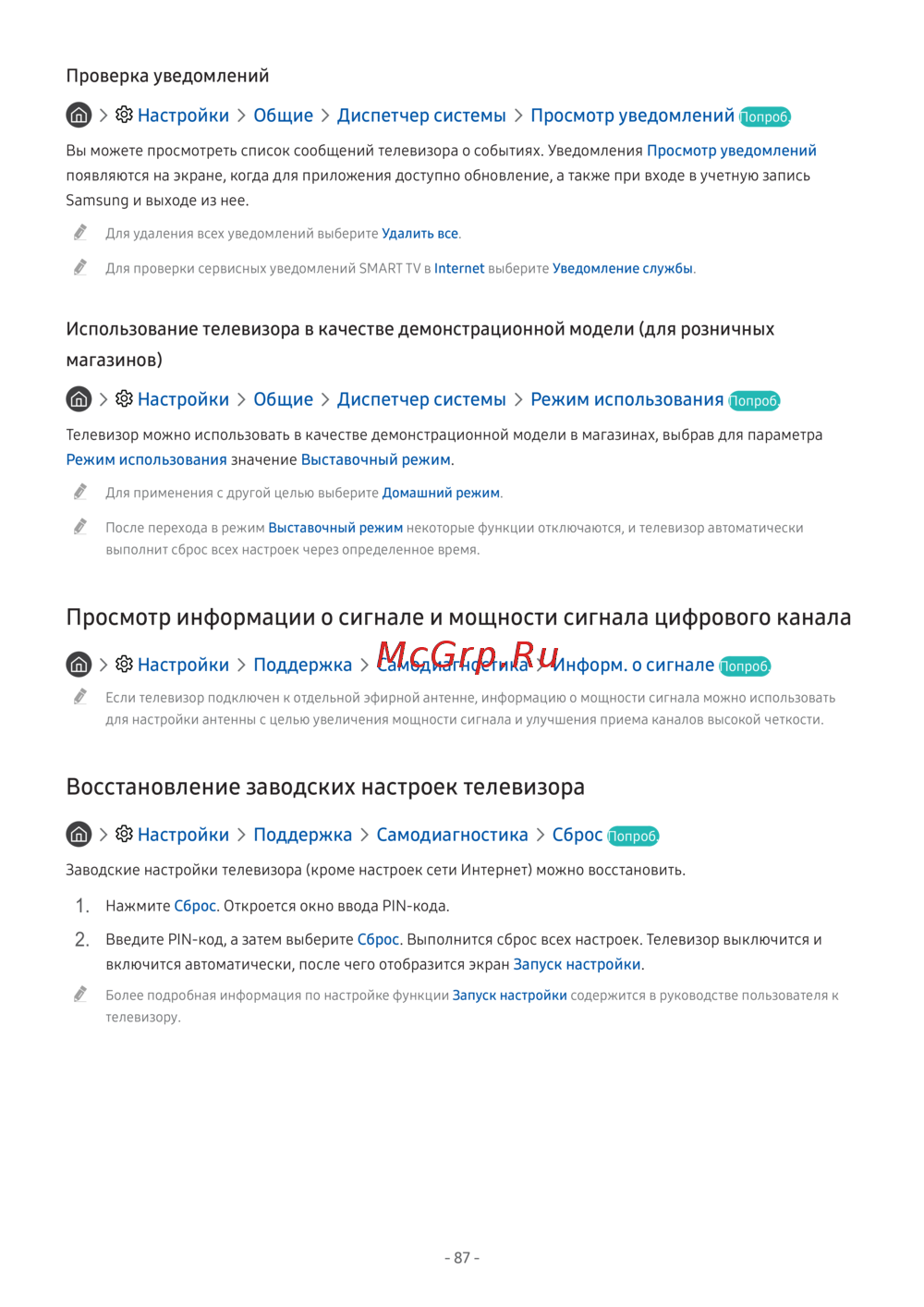 Проверка уведомлений

> Настройки > Общие > Диспетчер системы > Просмотр уведомлений Попроб.

Вы можете просмотреть список сообщений телевизора о событиях. Уведомления Просмотр уведомлений появляются на экране, когда для приложения доступно обновление, а также при входе в учетную запись Samsung и выходе из нее.

Для удаления всех уведомлений выберите Удалить все.

Для проверки сервисных уведомлений SMART TV в Internet выберите Уведомление службы.

Использование телевизора в качестве демонстрационной модели (для розничных магазинов)

> Настройки > Общие > Диспетчер системы > Режим использования Попроб.

Телевизор можно использовать в качестве демонстрационной модели в магазинах, выбрав для параметра Режим использования значение Выставочный режим.

Для применения с другой целью выберите Домашний режим.

После перехода в режим Выставочный режим некоторые функции отключаются, и телевизор автоматически выполнит сброс всех настроек через определенное время.

Просмотр информации о сигнале и мощности сигнала цифрового канала

> Настройки > Поддержка > Самодиагностика > Информ. о сигнале Попроб.

McGrp.Ru

Если телевизор подключен к отдельной эфирной антенне, информацию о мощности сигнала можно использовать для настройки антенны с целью увеличения мощности сигнала и улучшения приема каналов высокой четкости.

Восстановление заводских настроек телевизора

> Настройки > Поддержка > Самодиагностика > Сброс Попроб.

Заводские настройки телевизора (кроме настроек сети Интернет) можно восстановить.

1. Нажмите Сброс. Откроется окно ввода PIN-кода.

2. Введите PIN-код, а затем выберите Сброс. Выполнится сброс всех настроек. Телевизор выключится и включится автоматически, после чего отобразится экран Запуск настройки.

Более подробная информация по настройке функции Запуск настройки содержится в руководстве пользователя к телевизору.

- 87 -